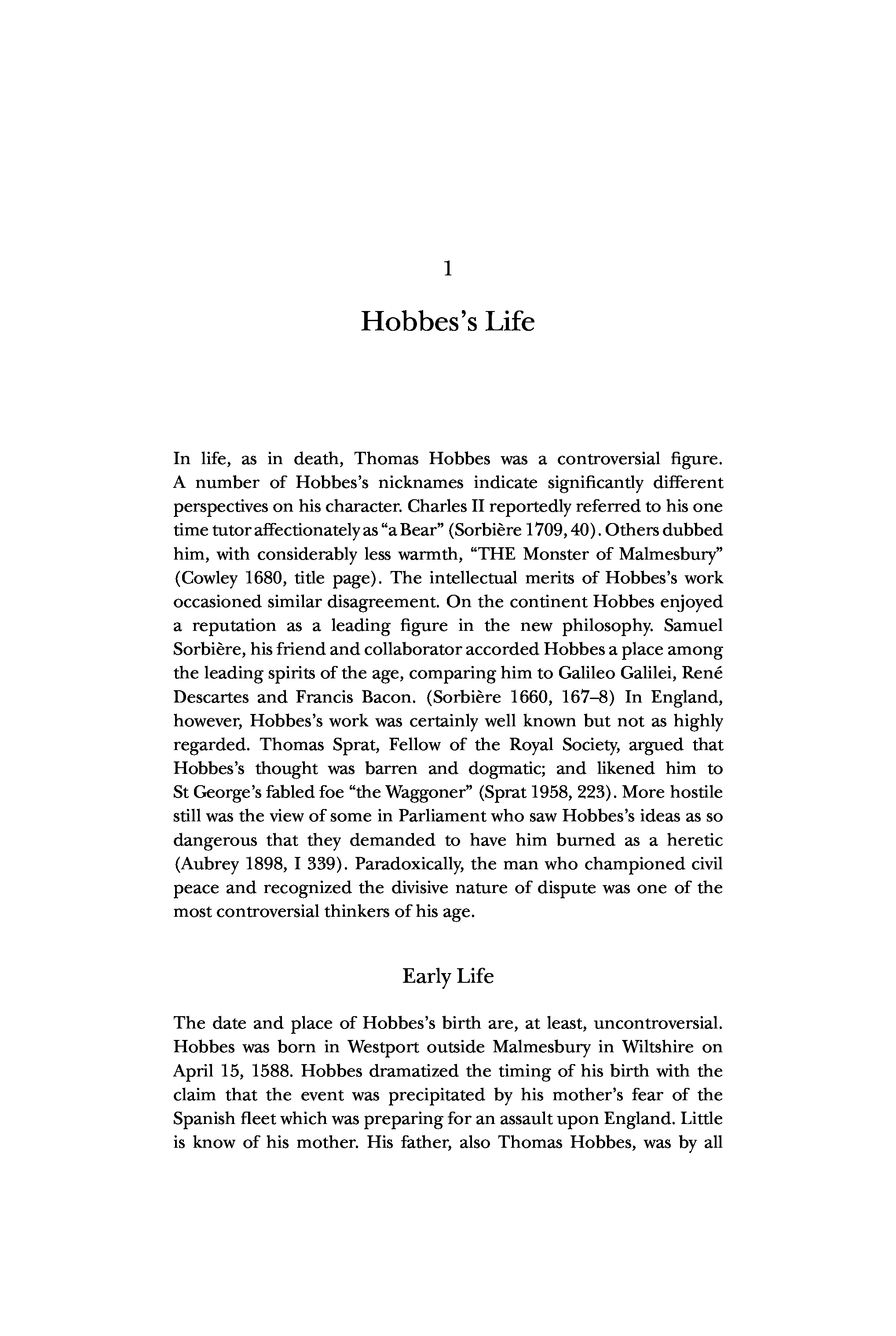 1

Hobbes's Life

In life, as in death, Thomas Hobbes was a controversial figure. A number of Hobbes's nicknames indicate significantly different perspectives on his character. Charles II reportedly referred to his one time tutor affectionately as "a Bear" (Sorbière 1709, 40). Others dubbed him, with considerably less warmth, "THE Monster of Malmesbury" (Cowley 1680, title page). The intellectual merits of Hobbes's work occasioned similar disagreement. On the continent Hobbes enjoyed a reputation as a leading figure in the new philosophy. Samuel Sorbière, his friend and collaborator accorded Hobbes a place among the leading spirits of the age, comparing him to Galileo Galilei, René Descartes and Francis Bacon. (Sorbière 1660, 167–8) In England, however, Hobbes's work was certainly well known but not as highly regarded. Thomas Sprat, Fellow of the Royal Society, argued that Hobbes's thought was barren and dogmatic; and likened him to St George's fabled foe "the Waggoner" (Sprat 1958, 223). More hostile still was the view of some in Parliament who saw Hobbes's ideas as so dangerous that they demanded to have him burned as a heretic (Aubrey 1898, I 339). Paradoxically, the man who championed civil peace and recognized the divisive nature of dispute was one of the most controversial thinkers of his age.

Early Life

The date and place of Hobbes's birth are, at least, uncontroversial. Hobbes was born in Westport outside Malmesbury in Wiltshire on April 15, 1588. Hobbes dramatized the timing of his birth with the claim that the event was precipitated by his mother's fear of the Spanish fleet which was preparing for an assault upon England. Little is know of his mother. His father, also Thomas Hobbes, was by all